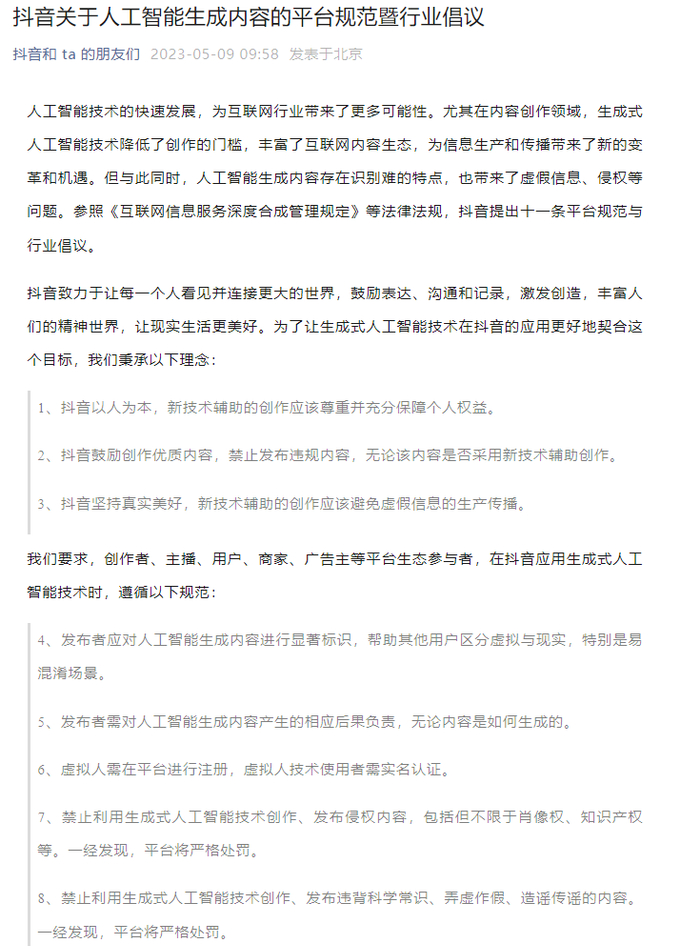 抖音关于人工智能生成内容的平台规范暨行业倡议

抖音和 ta 的朋友们 2023-05-09 09:58 发表于北京

人工智能技术的快速发展，为互联网行业带来了更多可能性。尤其在内容创作领域，生成式人工智能技术降低了创作的门槛，丰富了互联网内容生态，为信息生产和传播带来了新的变革和机遇。但与此同时，人工智能生成内容存在识别难的特点，也带来了虚假信息、侵权等问题。参照《互联网信息服务深度合成管理规定》等法律法规，抖音提出十一条平台规范与行业倡议。

抖音致力于让每一个人看见并连接更大的世界，鼓励表达、沟通和记录，激发创造，丰富人们的精神世界，让现实生活更美好。为了让生成式人工智能技术在抖音的应用更好地契合这个目标，我们秉承以下理念：

1、抖音以人为本，新技术辅助的创作应该尊重并充分保障个人权益。

2、抖音鼓励创作优质内容，禁止发布违规内容，无论该内容是否采用新技术辅助创作。

3、抖音坚持真实美好，新技术辅助的创作应该避免虚假信息的生产传播。

我们要求，创作者、主播、用户、商家、广告主等平台生态参与者，在抖音应用生成式人工智能技术时，遵循以下规范：

4、发布者应对人工智能生成内容进行显著标识，帮助其他用户区分虚拟与现实，特别是易混淆场景。

5、发布者需对人工智能生成内容产生的相应后果负责，无论内容是如何生成的。

6、虚拟人需在平台进行注册，虚拟人技术使用者需实名认证。

7、禁止利用生成式人工智能技术创作、发布侵权内容，包括但不限于肖像权、知识产权等。一经发现，平台将严格处罚。

8、禁止利用生成式人工智能技术创作、发布违背科学常识、弄虚作假、造谣传谣的内容。一经发现，平台将严格处罚。